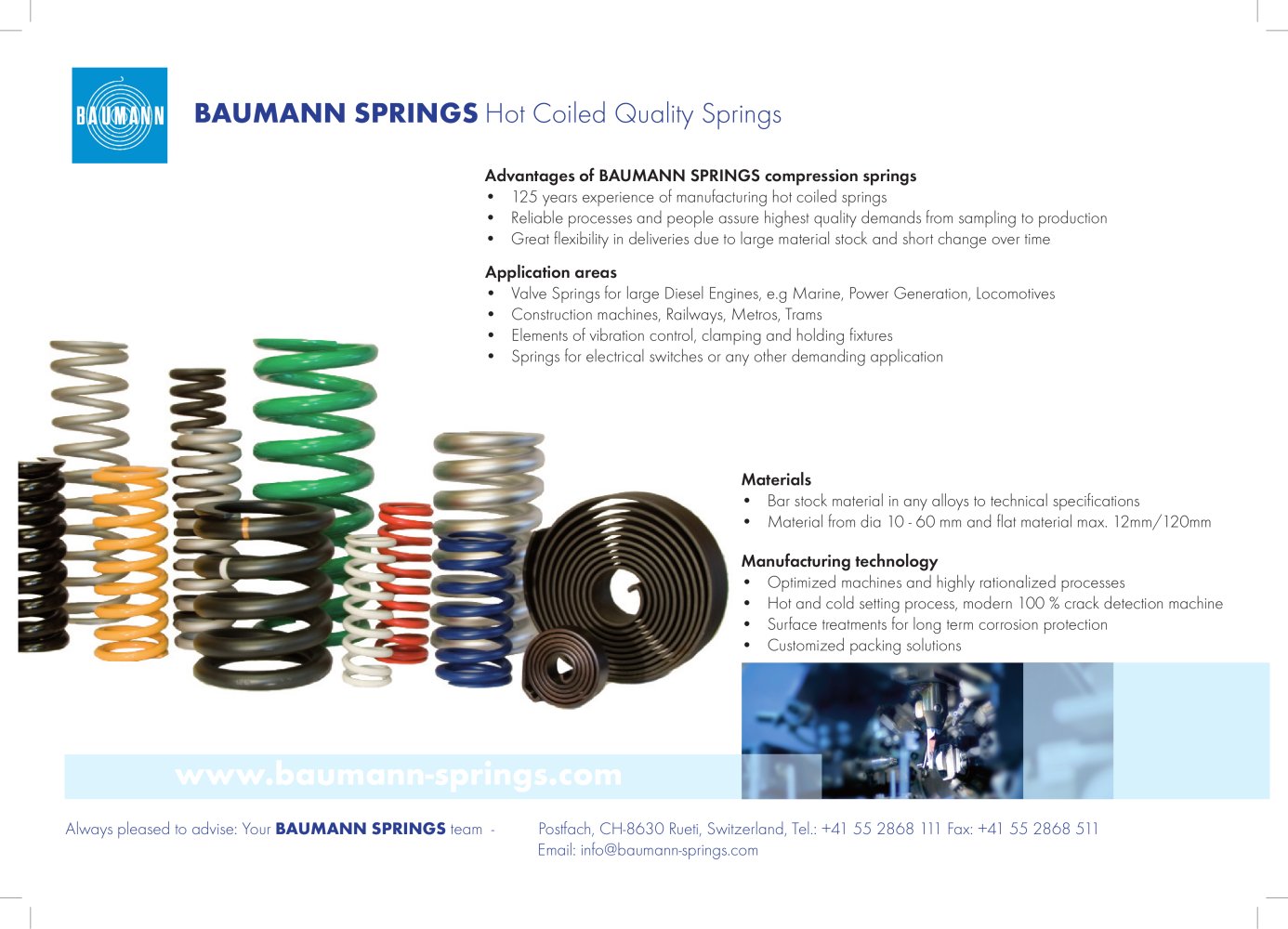 BAUMANN

BAUMANN SPRINGS Hot Coiled Quality Springs

Advantages of BAUMANN SPRINGS compression springs
• 125 years experience of manufacturing hot coiled springs
• Reliable processes and people assure highest quality demands from sampling to production
• Great flexibility in deliveries due to large material stock and short change over time

Application areas
• Valve Springs for large Diesel Engines, e.g Marine, Power Generation, Locomotives
• Construction machines, Railways, Metros, Trams
• Elements of vibration control, clamping and holding fixtures
• Springs for electrical switches or any other demanding application

Materials
• Bar stock material in any alloys to technical specifications
• Material from dia 10 - 60 mm and flat material max. 12mm/120mm

Manufacturing technology
• Optimized machines and highly rationalized processes
• Hot and cold setting process, modern 100 % crack detection machine
• Surface treatments for long term corrosion protection
• Customized packing solutions

www.baumann-springs.com

Always pleased to advise: Your BAUMANN SPRINGS team - Postfach, CH-8630 Rueti, Switzerland, Tel.: +41 55 2868 111 Fax: +41 55 2868 511
Email: info@baumann-springs.com